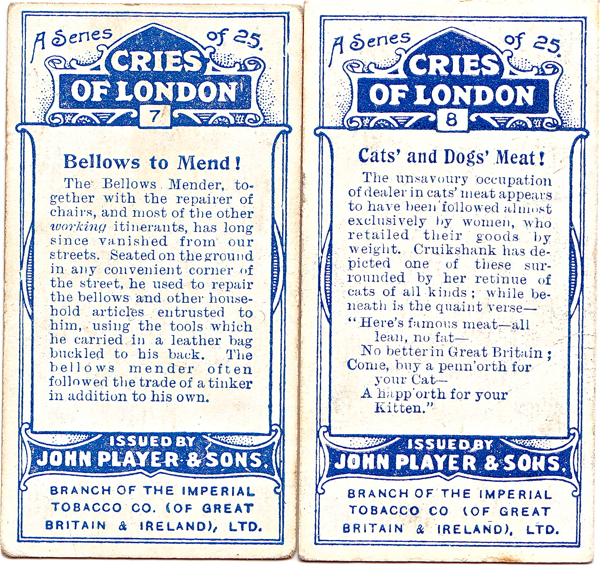 A Series of 25.

CRIES OF LONDON

7

Bellows to Mend!

The Bellows Mender, together with the repairer of chairs, and most of the other working itinerants, has long since vanished from our streets. Seated on the ground in any convenient corner of the street, he used to repair the bellows and other household articles entrusted to him, using the tools which he carried in a leather bag buckled to his back. The bellows mender often followed the trade of a tinker in addition to his own.

ISSUED BY
JOHN PLAYER & SONS.

BRANCH OF THE IMPERIAL TOBACCO CO. (OF GREAT BRITAIN & IRELAND), LTD.

A Series of 25.

CRIES OF LONDON

8

Cats' and Dogs' Meat!

The unsavoury occupation of dealer in cats' meat appears to have been followed almost exclusively by women, who retailed their goods by weight. Cruikshank has depicted one of these surrounded by her retinue of cats of all kinds; while beneath is the quaint verse—

"Here's famous meat—all
lean, no fat—
No better in Great Britain;
Come, buy a penn'orth for
your Cat—
A happ'orth for your
Kitten."

ISSUED BY
JOHN PLAYER & SONS.

BRANCH OF THE IMPERIAL TOBACCO CO (OF GREAT BRITAIN & IRELAND), LTD.